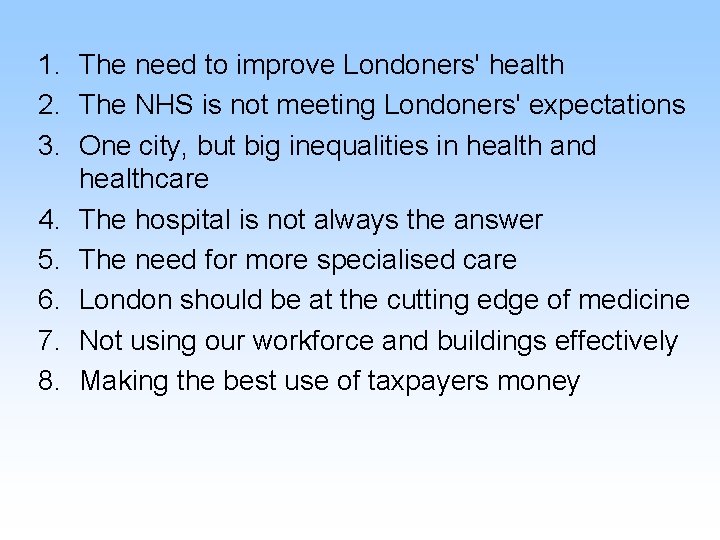 1. The need to improve Londoners' health
2. The NHS is not meeting Londoners' expectations
3. One city, but big inequalities in health and healthcare
4. The hospital is not always the answer
5. The need for more specialised care
6. London should be at the cutting edge of medicine
7. Not using our workforce and buildings effectively
8. Making the best use of taxpayers money